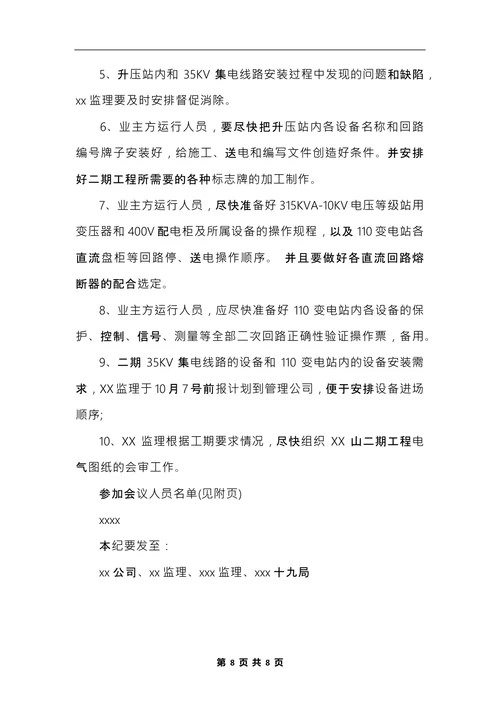 5、升压站内和 35KV 集电线路安装过程中发现的问题和缺陷，xx 监理要及时安排督促消除。

6、业主方运行人员，要尽快把升压站内各设备名称和回路编号牌子安装好，给施工、送电和编写文件创造好条件。并安排好二期工程所需要的各种标志牌的加工制作。

7、业主方运行人员，尽快准备好 315KVA-10KV 电压等级站用变压器和 400V 配电柜及所属设备的操作规程，以及 110 变电站各直流盘柜等回路停、送电操作顺序。 并且要做好各直流回路熔断器的配合选定。

8、业主方运行人员，应尽快准备好 110 变电站内各设备的保护、控制、信号、测量等全部二次回路正确性验证操作票，备用。

9、二期 35KV 集电线路的设备和 110 变电站内的设备安装需求，XX 监理于 10 月 7 号前报计划到管理公司，便于安排设备进场顺序;

10、XX 监理根据工期要求情况，尽快组织 XX 山二期工程电气图纸的会审工作。

参加会议人员名单(见附页)

xxxx

本纪要发至：

xx 公司、xx 监理、xxx 监理、xxx 十九局

第 8 页 共 8 页